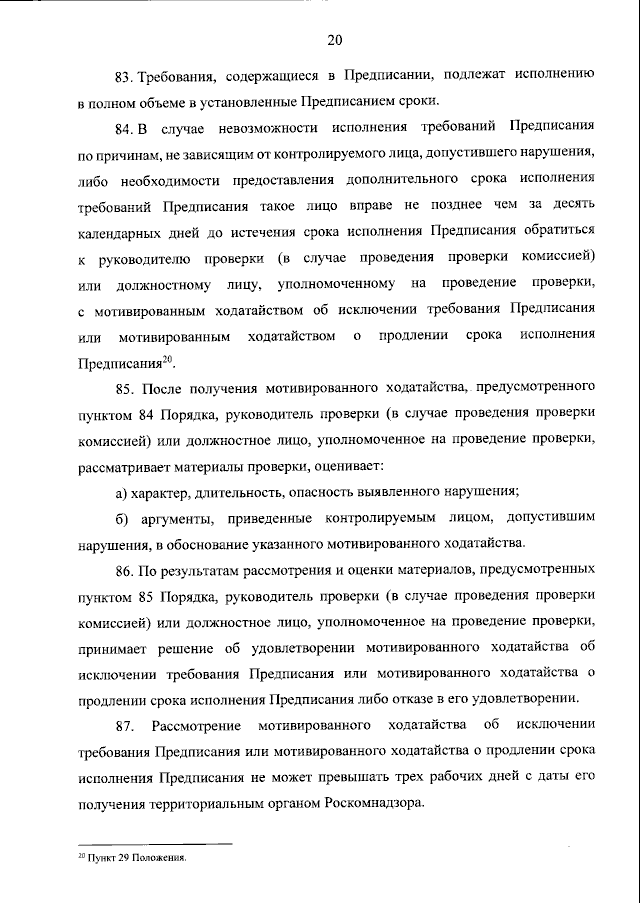 20

83. Требования, содержащиеся в Предписании, подлежат исполнению в полном объеме в установленные Предписанием сроки.

84. В случае невозможности исполнения требований Предписания по причинам, не зависящим от контролируемого лица, допустившего нарушения, либо необходимости предоставления дополнительного срока исполнения требований Предписания такое лицо вправе не позднее чем за десять календарных дней до истечения срока исполнения Предписания обратиться к руководителю проверки (в случае проведения проверки комиссией) или должностному лицу, уполномоченному на проведение проверки, с мотивированным ходатайством об исключении требования Предписания или мотивированным ходатайством о продлении срока исполнения Предписания$^{20}$.

85. После получения мотивированного ходатайства, предусмотренного пунктом 84 Порядка, руководитель проверки (в случае проведения проверки комиссией) или должностное лицо, уполномоченное на проведение проверки, рассматривает материалы проверки, оценивает:

а) характер, длительность, опасность выявленного нарушения;

б) аргументы, приведенные контролируемым лицом, допустившим нарушения, в обоснование указанного мотивированного ходатайства.

86. По результатам рассмотрения и оценки материалов, предусмотренных пунктом 85 Порядка, руководитель проверки (в случае проведения проверки комиссией) или должностное лицо, уполномоченное на проведение проверки, принимает решение об удовлетворении мотивированного ходатайства об исключении требования Предписания или мотивированного ходатайства о продлении срока исполнения Предписания либо отказе в его удовлетворении.

87. Рассмотрение мотивированного ходатайства об исключении требования Предписания или мотивированного ходатайства о продлении срока исполнения Предписания не может превышать трех рабочих дней с даты его получения территориальным органом Роскомнадзора.

$^{20}$ Пункт 29 Положения.